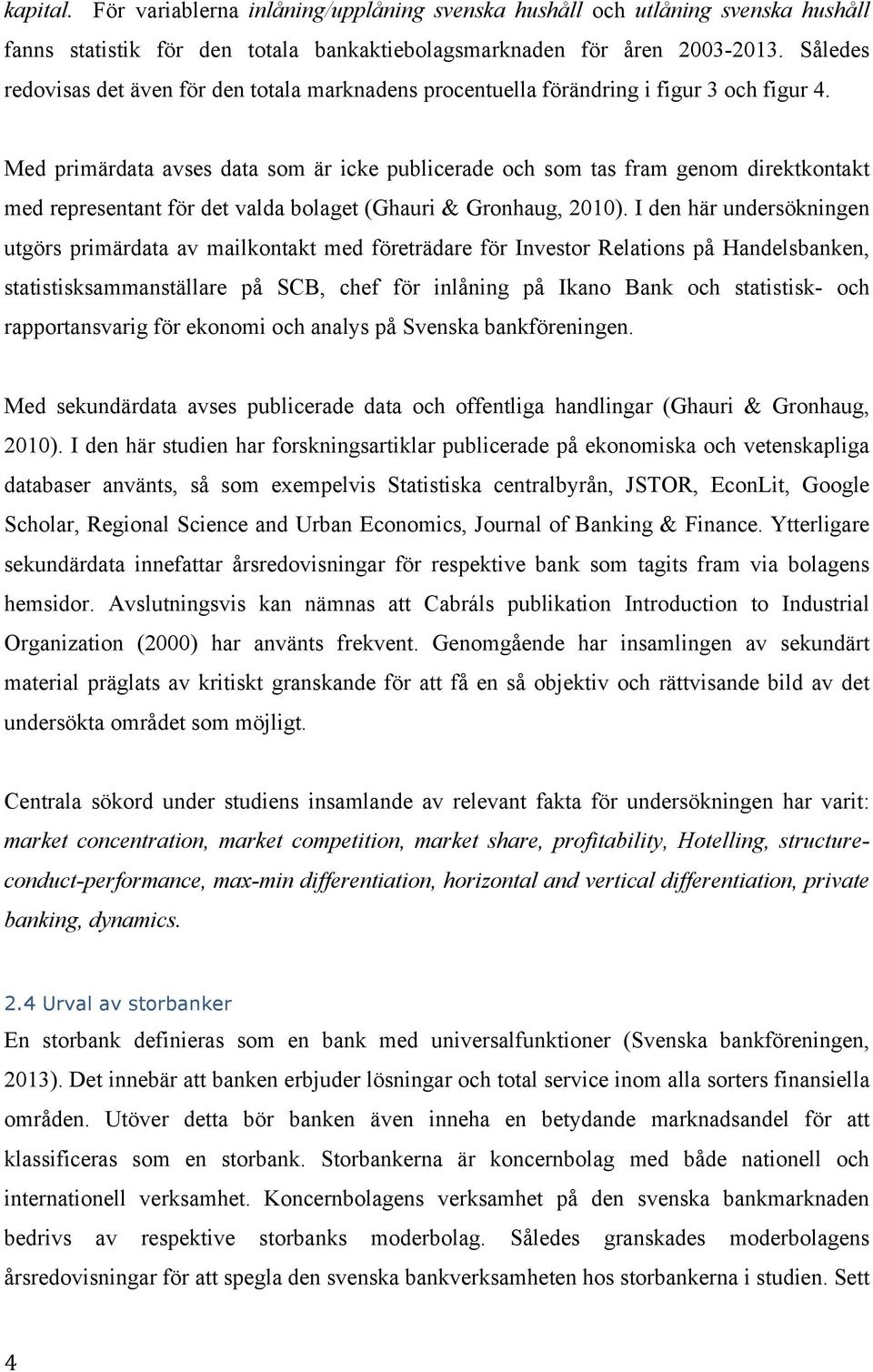 kapital. För variablerna inlåning/upplåning svenska hushåll och utlåning svenska hushåll fanns statistik för den totala bankaktiebolagsmarknaden för åren 2003-2013. Således redovisas det även för den totala marknadens procentuella förändring i figur 3 och figur 4.

Med primärdata avses data som är icke publicerade och som tas fram genom direktkontakt med representant för det valda bolaget (Ghauri & Gronhaug, 2010). I den här undersökningen utgörs primärdata av mailkontakt med företrädare för Investor Relations på Handelsbanken, statistisksammanställare på SCB, chef för inlåning på Ikano Bank och statistisk- och rapportansvarig för ekonomi och analys på Svenska bankföreningen.

Med sekundärdata avses publicerade data och offentliga handlingar (Ghauri & Gronhaug, 2010). I den här studien har forskningsartiklar publicerade på ekonomiska och vetenskapliga databaser använts, så som exempelvis Statistiska centralbyrån, JSTOR, EconLit, Google Scholar, Regional Science and Urban Economics, Journal of Banking & Finance. Ytterligare sekundärdata innefattar årsredovisningar för respektive bank som tagits fram via bolagens hemsidor. Avslutningsvis kan nämnas att Cabráls publikation Introduction to Industrial Organization (2000) har använts frekvent. Genomgående har insamlingen av sekundärt material präglats av kritiskt granskande för att få en så objektiv och rättvisande bild av det undersökta området som möjligt.

Centrala sökord under studiens insamlande av relevant fakta för undersökningen har varit: market concentration, market competition, market share, profitability, Hotelling, structure-conduct-performance, max-min differentiation, horizontal and vertical differentiation, private banking, dynamics.

2.4 Urval av storbanker
En storbank definieras som en bank med universalfunktioner (Svenska bankföreningen, 2013). Det innebär att banken erbjuder lösningar och total service inom alla sorters finansiella områden. Utöver detta bör banken även inneha en betydande marknadsandel för att klassificeras som en storbank. Storbankerna är koncernbolag med både nationell och internationell verksamhet. Koncernbolagens verksamhet på den svenska bankmarknaden bedrivs av respektive storbanks moderbolag. Således granskades moderbolagens årsredovisningar för att spegla den svenska bankverksamheten hos storbankerna i studien. Sett

4